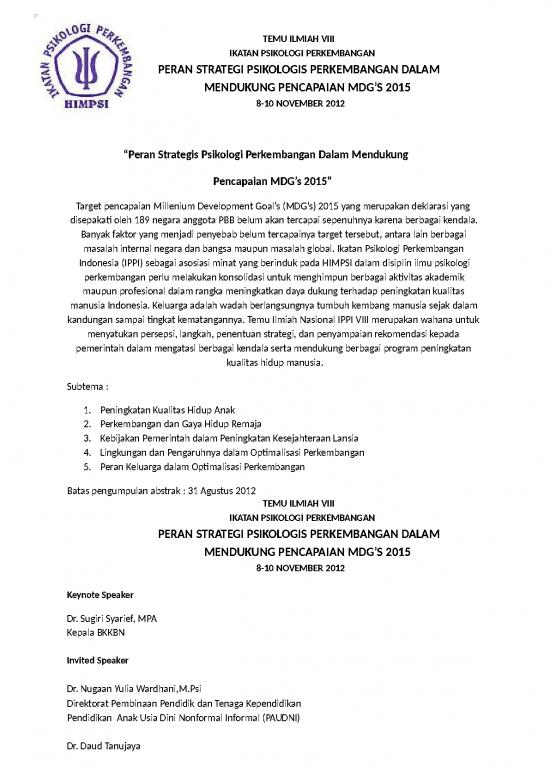 IKATAN PSIKOLOGI PERKEMBANGAN
HIMPSI

TEMU ILMIAH VIII
IKATAN PSIKOLOGI PERKEMBANGAN
PERAN STRATEGI PSIKOLOGIS PERKEMBANGAN DALAM MENDUKUNG PENCAPAIAN MDG'S 2015
8-10 NOVEMBER 2012

"Peran Strategis Psikologi Perkembangan Dalam Mendukung Pencapaian MDG's 2015"

Target pencapaian Millenium Development Goal's (MDG's) 2015 yang merupakan deklarasi yang disepakati oleh 189 negara anggota PBB belum akan tercapai sepenuhnya karena berbagai kendala. Banyak faktor yang menjadi penyebab belum tercapainya target tersebut, antara lain berbagai masalah internal negara dan bangsa maupun masalah global. Ikatan Psikologi Perkembangan Indonesia (IPPI) sebagai asosiasi minat yang berinduk pada HIMPSI dalam disiplin ilmu psikologi perkembangan perlu melakukan konsolidasi untuk menghimpun berbagai aktivitas akademik maupun profesional dalam rangka meningkatkan daya dukung terhadap peningkatan kualitas manusia Indonesia. Keluarga adalah wadah berlangsungnya tumbuh kembang manusia sejak dalam kandungan sampai tingkat kematangannya. Temu Ilmiah Nasional IPPI VIII merupakan wahana untuk menyatukan persepsi, langkah, penentuan strategi, dan penyampaian rekomendasi kepada pemerintah dalam mengatasi berbagai kendala serta mendukung berbagai program peningkatan kualitas hidup manusia.

Subtema :

1. Peningkatan Kualitas Hidup Anak
2. Perkembangan dan Gaya Hidup Remaja
3. Kebijakan Pemerintah dalam Peningkatan Kesejahteraan Lansia
4. Lingkungan dan Pengaruhnya dalam Optimalisasi Perkembangan
5. Peran Keluarga dalam Optimalisasi Perkembangan

Batas pengumpulan abstrak : 31 Agustus 2012

TEMU ILMIAH VIII
IKATAN PSIKOLOGI PERKEMBANGAN
PERAN STRATEGI PSIKOLOGIS PERKEMBANGAN DALAM MENDUKUNG PENCAPAIAN MDG'S 2015
8-10 NOVEMBER 2012

Keynote Speaker

Dr. Sugiri Syarief, MPA
Kepala BKKBN

Invited Speaker

Dr. Nugaan Yulia Wardhani,M.Psi
Direktorat Pembinaan Pendidik dan Tenaga Kependidikan
Pendidikan Anak Usia Dini Nonformal Informal (PAUDNI)

Dr. Daud Tanujaya